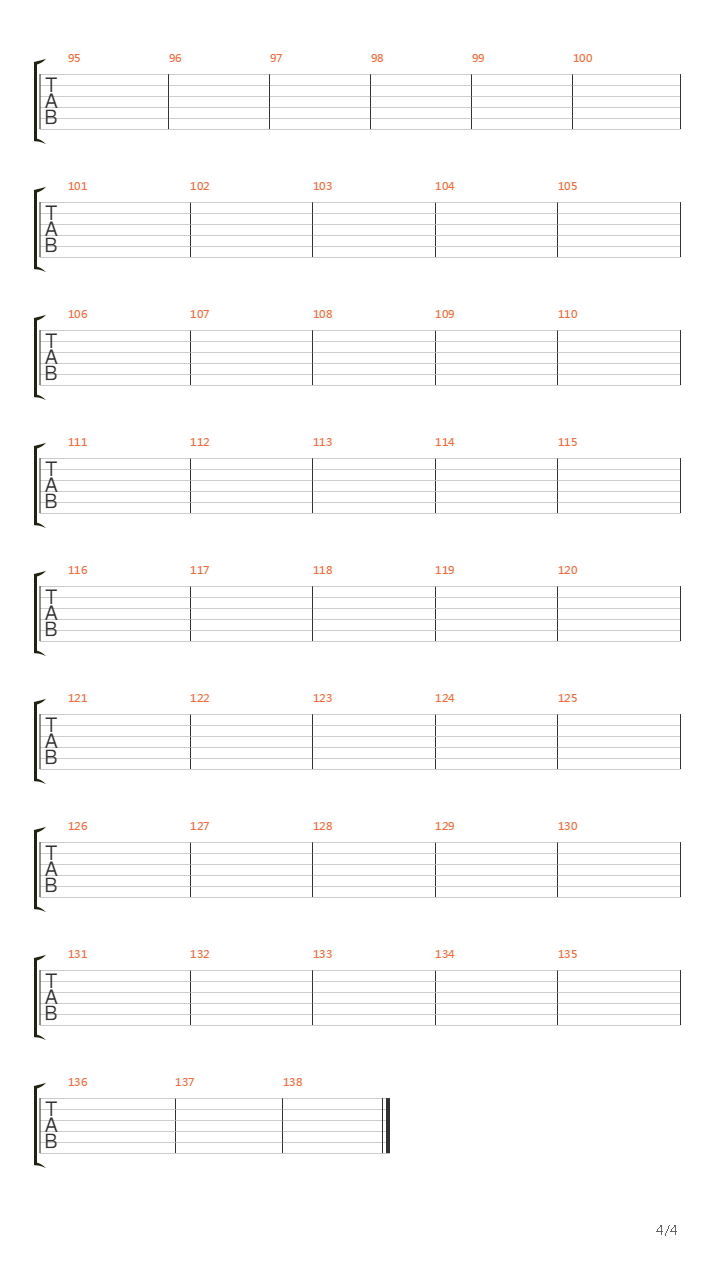 95 96 97 98 99 100
T
A
B

101 102 103 104 105
T
A
B

106 107 108 109 110
T
A
B

111 112 113 114 115
T
A
B

116 117 118 119 120
T
A
B

121 122 123 124 125
T
A
B

126 127 128 129 130
T
A
B

131 132 133 134 135
T
A
B

136 137 138
T
A
B

4/4